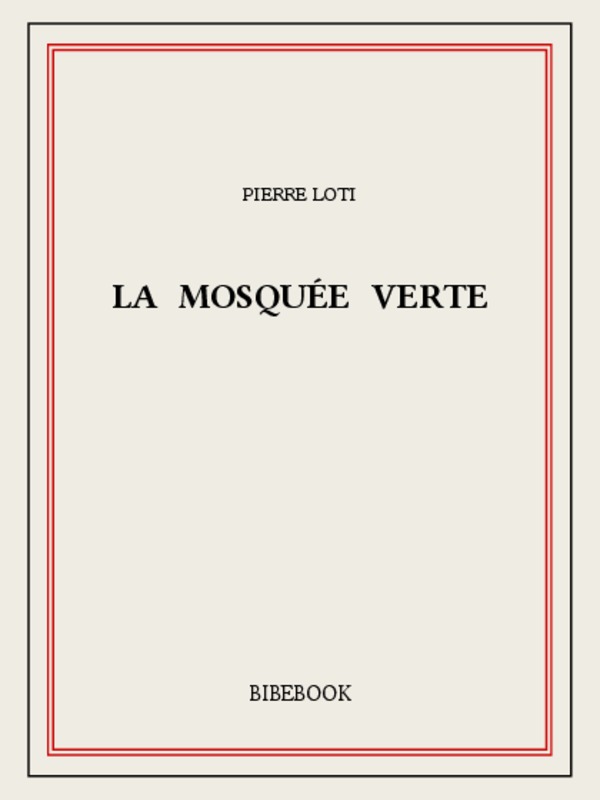 PIERRE LOTI

LA MOSQUÉE VERTE

BIBEBOOK